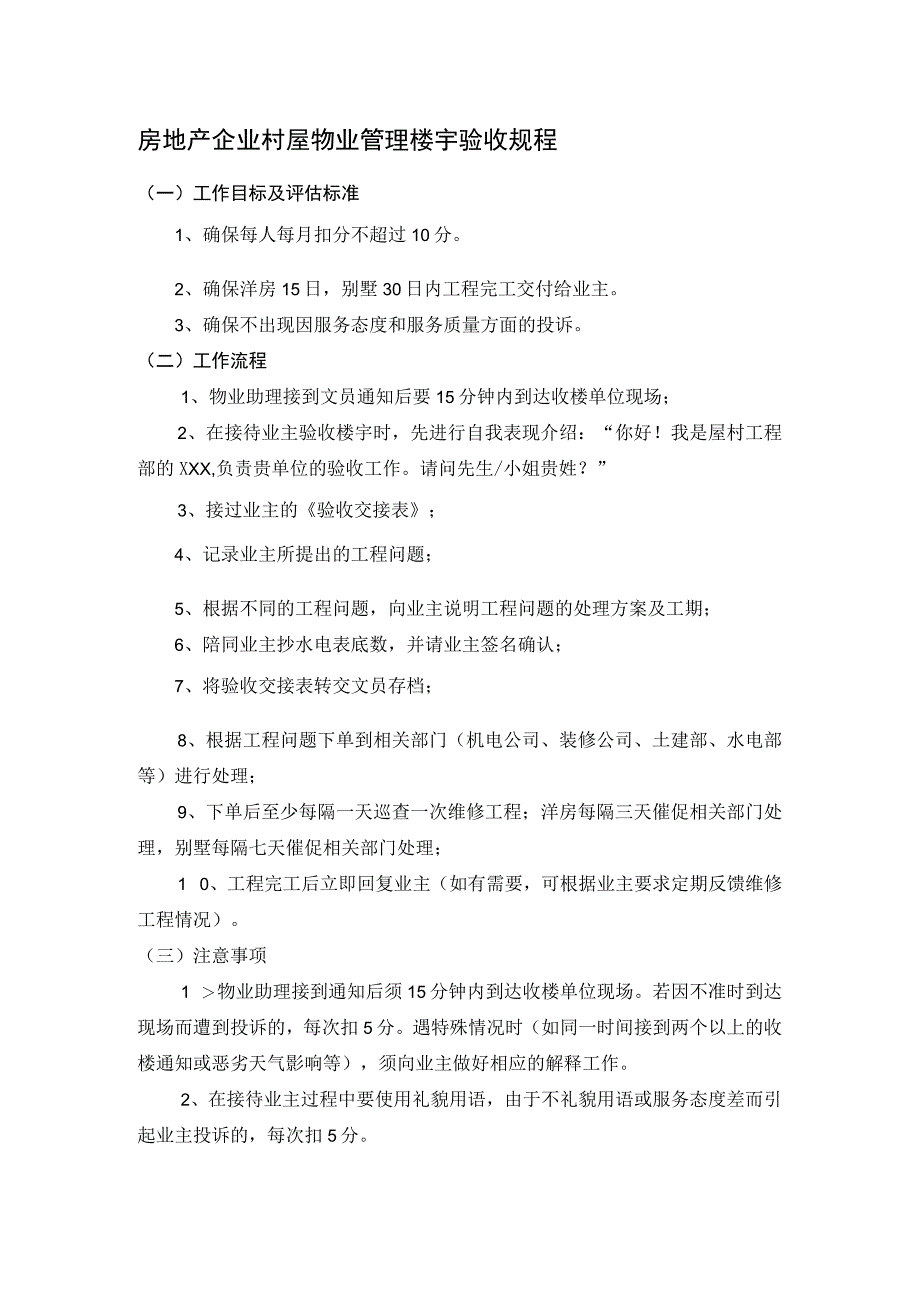 房地产企业村屋物业管理楼宇验收规程

（一）工作目标及评估标准

1、确保每人每月扣分不超过10分。

2、确保洋房15日，别墅30日内工程完工交付给业主。

3、确保不出现因服务态度和服务质量方面的投诉。

（二）工作流程

1、物业助理接到文员通知后要15分钟内到达收楼单位现场；

2、在接待业主验收楼宇时，先进行自我表现介绍：“你好！我是屋村工程部的XXX,负责贵单位的验收工作。请问先生/小姐贵姓？”

3、接过业主的《验收交接表》；

4、记录业主所提出的工程问题；

5、根据不同的工程问题，向业主说明工程问题的处理方案及工期；

6、陪同业主抄水电表底数，并请业主签名确认；

7、将验收交接表转交文员存档；

8、根据工程问题下单到相关部门（机电公司、装修公司、土建部、水电部等）进行处理；

9、下单后至少每隔一天巡查一次维修工程；洋房每隔三天催促相关部门处理，别墅每隔七天催促相关部门处理；

1 0、工程完工后立即回复业主（如有需要，可根据业主要求定期反馈维修工程情况）。

（三）注意事项

1 >物业助理接到通知后须15分钟内到达收楼单位现场。若因不准时到达现场而遭到投诉的，每次扣5分。遇特殊情况时（如同一时间接到两个以上的收楼通知或恶劣天气影响等），须向业主做好相应的解释工作。

2、在接待业主过程中要使用礼貌用语，由于不礼貌用语或服务态度差而引起业主投诉的，每次扣5分。